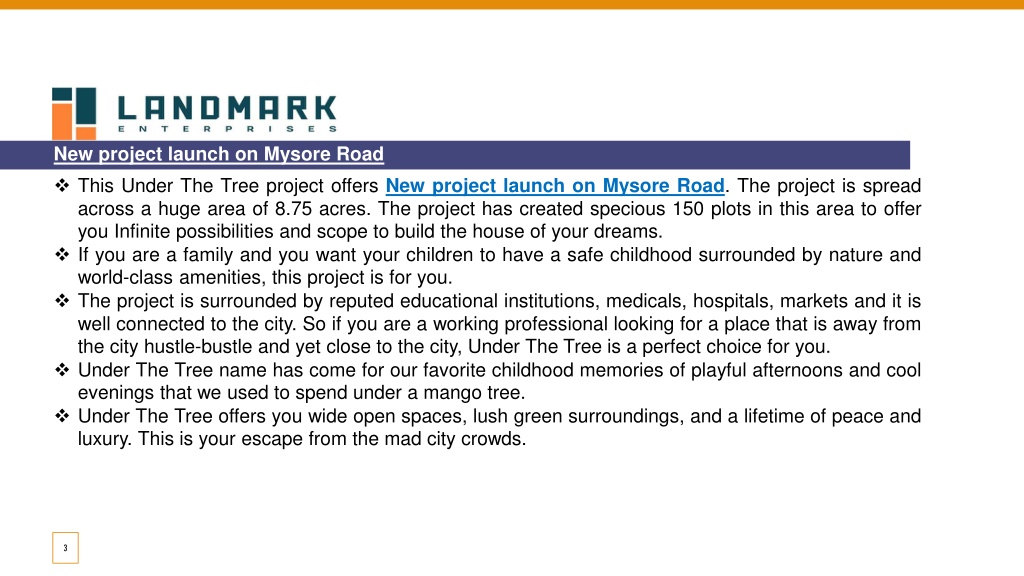 LANDMARK
ENTERPRISES

New project launch on Mysore Road

❖ This Under The Tree project offers New project launch on Mysore Road. The project is spread across a huge area of 8.75 acres. The project has created specious 150 plots in this area to offer you Infinite possibilities and scope to build the house of your dreams.
❖ If you are a family and you want your children to have a safe childhood surrounded by nature and world-class amenities, this project is for you.
❖ The project is surrounded by reputed educational institutions, medicals, hospitals, markets and it is well connected to the city. So if you are a working professional looking for a place that is away from the city hustle-bustle and yet close to the city, Under The Tree is a perfect choice for you.
❖ Under The Tree name has come for our favorite childhood memories of playful afternoons and cool evenings that we used to spend under a mango tree.
❖ Under The Tree offers you wide open spaces, lush green surroundings, and a lifetime of peace and luxury. This is your escape from the mad city crowds.

3